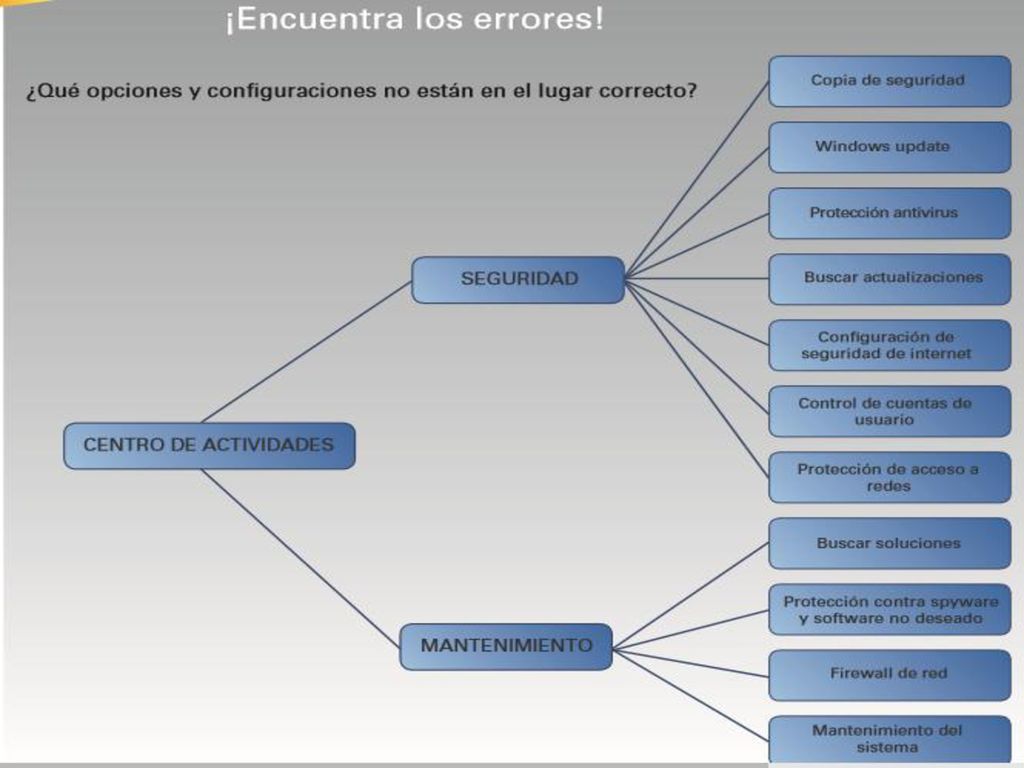 ¡Encuentra los errores!

¿Qué opciones y configuraciones no están en el lugar correcto?

CENTRO DE ACTIVIDADES

SEGURIDAD

Copia de seguridad

Windows update

Protección antivirus

Buscar actualizaciones

Configuración de seguridad de internet

Control de cuentas de usuario

Protección de acceso a redes

MANTENIMIENTO

Buscar soluciones

Protección contra spyware y software no deseado

Firewall de red

Mantenimiento del sistema